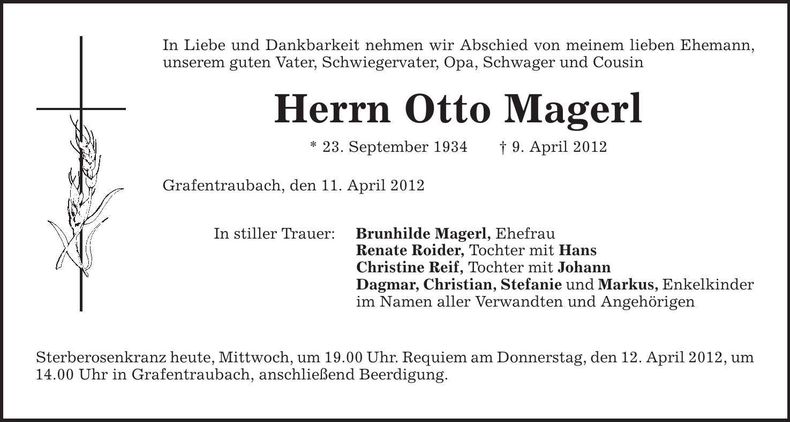 In Liebe und Dankbarkeit nehmen wir Abschied von meinem lieben Ehemann, unserem guten Vater, Schwiegervater, Opa, Schwager und Cousin

Herrn Otto Magerl

* 23. September 1934 † 9. April 2012

Grafentraubach, den 11. April 2012

In stiller Trauer: Brunhilde Magerl, Ehefrau
Renate Roider, Tochter mit Hans
Christine Reif, Tochter mit Johann
Dagmar, Christian, Stefanie und Markus, Enkelkinder
im Namen aller Verwandten und Angehörigen

Sterberosenkranz heute, Mittwoch, um 19.00 Uhr. Requiem am Donnerstag, den 12. April 2012, um 14.00 Uhr in Grafentraubach, anschließend Beerdigung.